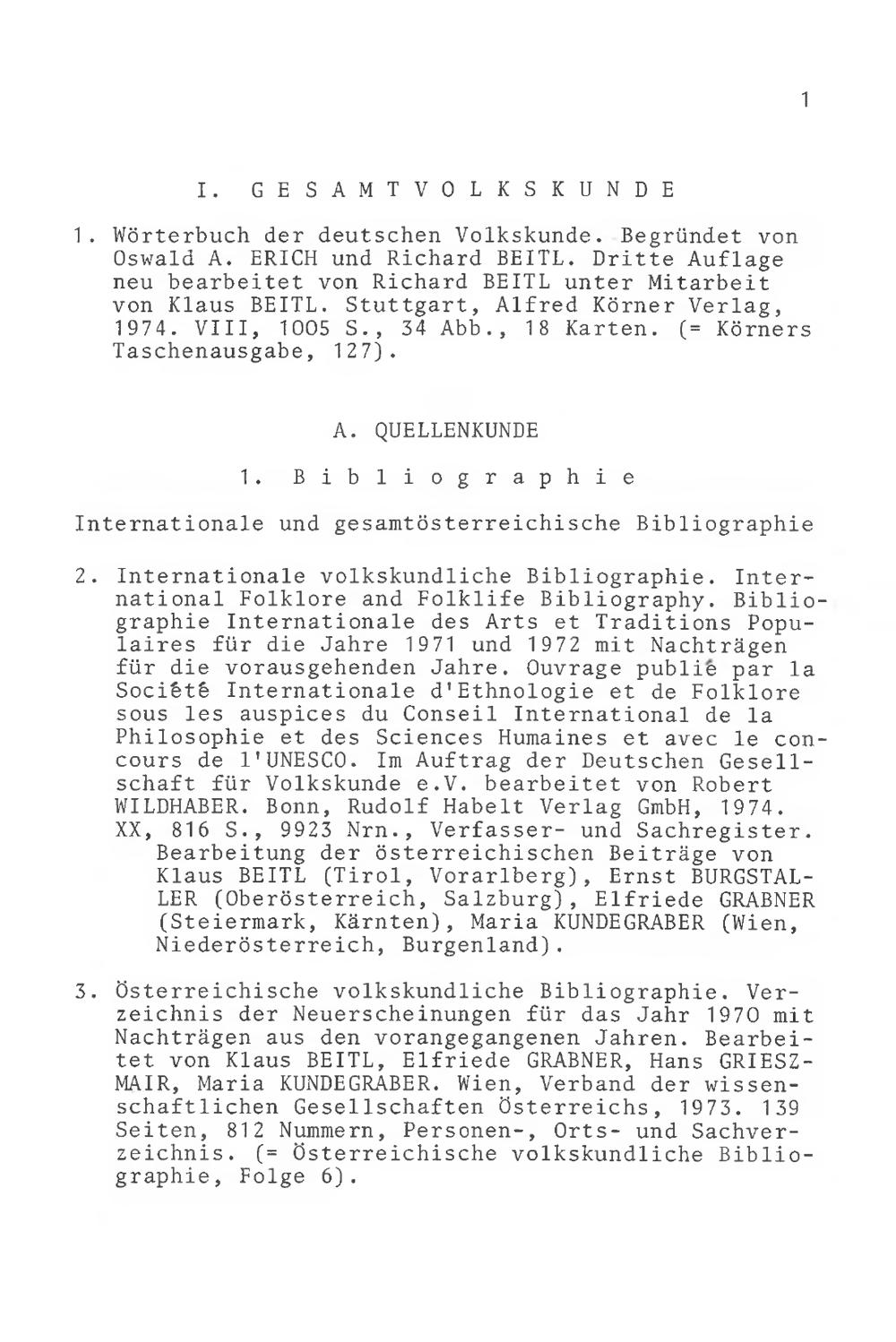 1

I. GESAMTVOLKSKUNDE

1. Wörterbuch der deutschen Volkskunde. Begründet von Oswald A. ERICH und Richard BEITL. Dritte Auflage neu bearbeitet von Richard BEITL unter Mitarbeit von Klaus BEITL. Stuttgart, Alfred Körner Verlag, 1974. VIII, 1005 S., 34 Abb., 18 Karten. (= Körners Taschenausgabe, 127).

A. QUELLENKUNDE

1. Bibliographie

Internationale und gesamtösterreichische Bibliographie

2. Internationale volkskundliche Bibliographie. International Folklore and Folklife Bibliography. Bibliographie Internationale des Arts et Traditions Populaires für die Jahre 1971 und 1972 mit Nachträgen für die vorausgehenden Jahre. Ouvrage publié par la Société Internationale d'Ethnologie et de Folklore sous les auspices du Conseil International de la Philosophie et des Sciences Humaines et avec le concours de l'UNESCO. Im Auftrag der Deutschen Gesellschaft für Volkskunde e.V. bearbeitet von Robert WILDHABER. Bonn, Rudolf Habelt Verlag GmbH, 1974. XX, 816 S., 9923 Nrn., Verfasser- und Sachregister.
Bearbeitung der österreichischen Beiträge von Klaus BEITL (Tirol, Vorarlberg), Ernst BURGSTALLER (Oberösterreich, Salzburg), Elfriede GRABNER (Steiermark, Kärnten), Maria KUNDEGRABER (Wien, Niederösterreich, Burgenland).

3. Österreichische volkskundliche Bibliographie. Verzeichnis der Neuerscheinungen für das Jahr 1970 mit Nachträgen aus den vorangegangenen Jahren. Bearbeitet von Klaus BEITL, Elfriede GRABNER, Hans GRIESZMAIR, Maria KUNDEGRABER. Wien, Verband der wissenschaftlichen Gesellschaften Österreichs, 1973. 139 Seiten, 812 Nummern, Personen-, Orts- und Sachverzeichnis. (= Österreichische volkskundliche Bibliographie, Folge 6).